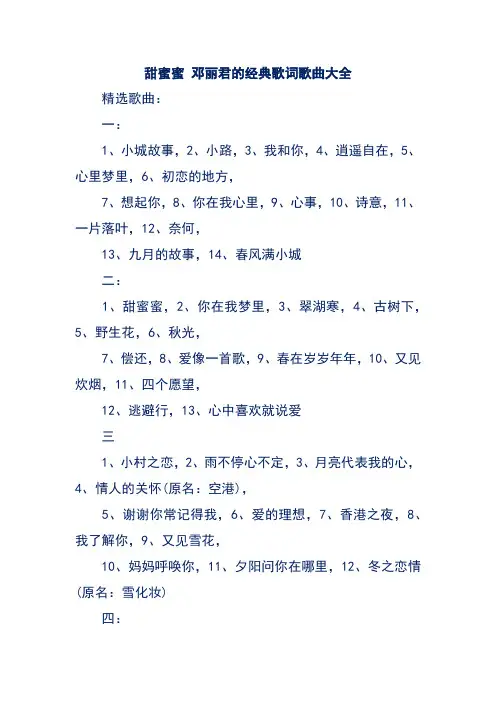 甜蜜蜜 邓丽君的经典歌词歌曲大全

精选歌曲：

一：

1、小城故事，2、小路，3、我和你，4、逍遥自在，5、心里梦里，6、初恋的地方，

7、想起你，8、你在我心里，9、心事，10、诗意，11、一片落叶，12、奈何，

13、九月的故事，14、春风满小城

二：

1、甜蜜蜜，2、你在我梦里，3、翠湖寒，4、古树下，5、野生花，6、秋光，

7、偿还，8、爱像一首歌，9、春在岁岁年年，10、又见炊烟，11、四个愿望，

12、逃避行，13、心中喜欢就说爱

三

1、小村之恋，2、雨不停心不定，3、月亮代表我的心，4、情人的关怀(原名：空港)，

5、谢谢你常记得我，6、爱的理想，7、香港之夜，8、我了解你，9、又见雪花，

10、妈妈呼唤你，11、夕阳问你在哪里，12、冬之恋情(原名：雪化妆)

四：